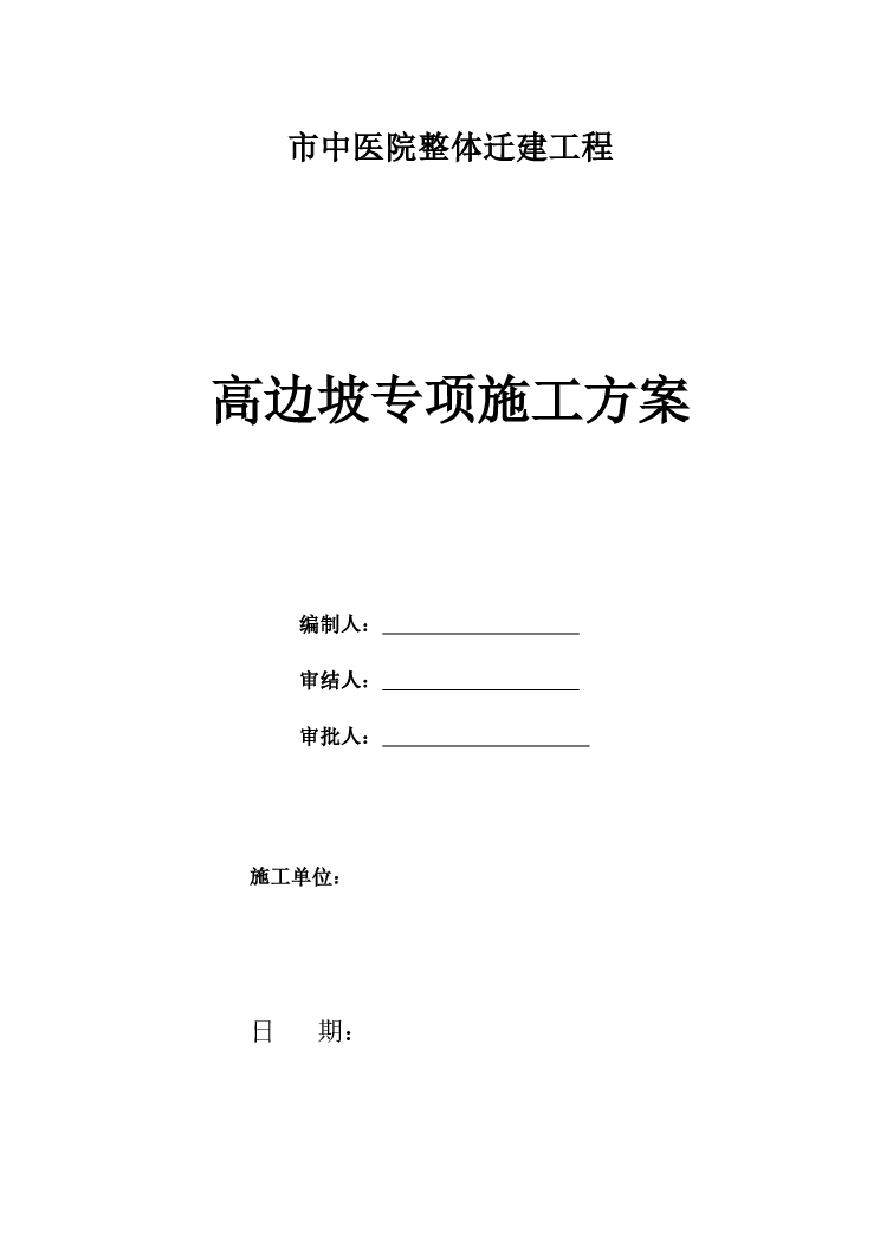 市中医院整体迁建工程

高边坡专项施工方案

编制人：

审结人：

审批人：

施工单位：

日　　期：